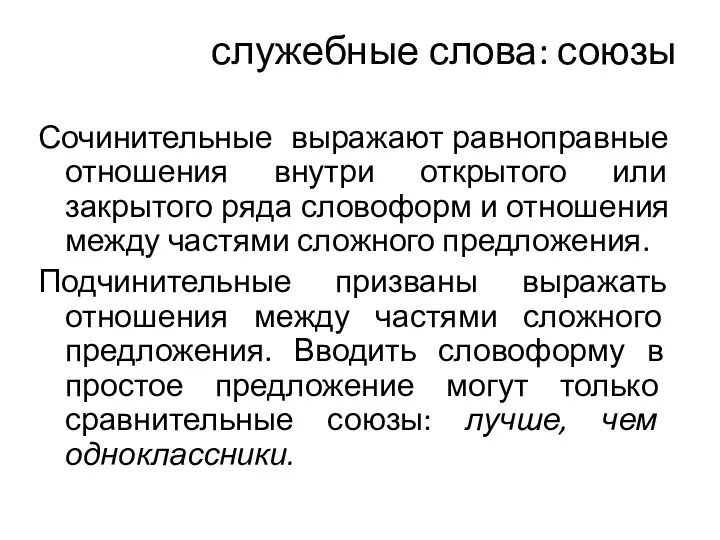 служебные слова: союзы

Сочинительные выражают равноправные отношения внутри открытого или закрытого ряда словоформ и отношения между частями сложного предложения.

Подчинительные призваны выражать отношения между частями сложного предложения. Вводить словоформу в простое предложение могут только сравнительные союзы: лучше, чем одноклассники.